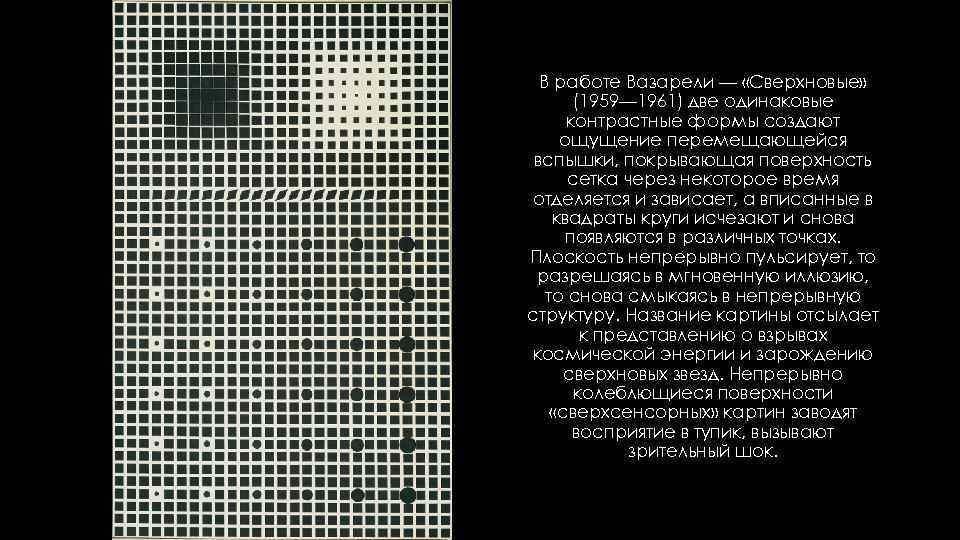 В работе Вазарели — «Сверхновые» (1959—1961) две одинаковые контрастные формы создают ощущение перемещающейся вспышки, покрывающая поверхность сетка через некоторое время отделяется и зависает, а вписанные в квадраты круги исчезают и снова появляются в различных точках. Плоскость непрерывно пульсирует, то разрешаясь в мгновенную иллюзию, то снова смыкаясь в непрерывную структуру. Название картины отсылает к представлению о взрывах космической энергии и зарождению сверхновых звезд. Непрерывно колеблющиеся поверхности «сверхсенсорных» картин заводят восприятие в тупик, вызывают зрительный шок.